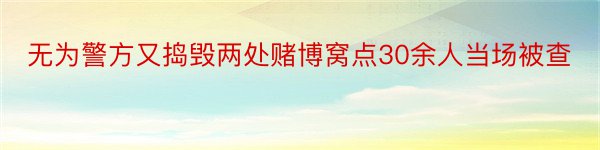 无为警方又捣毁两处赌博窝点30余人当场被查